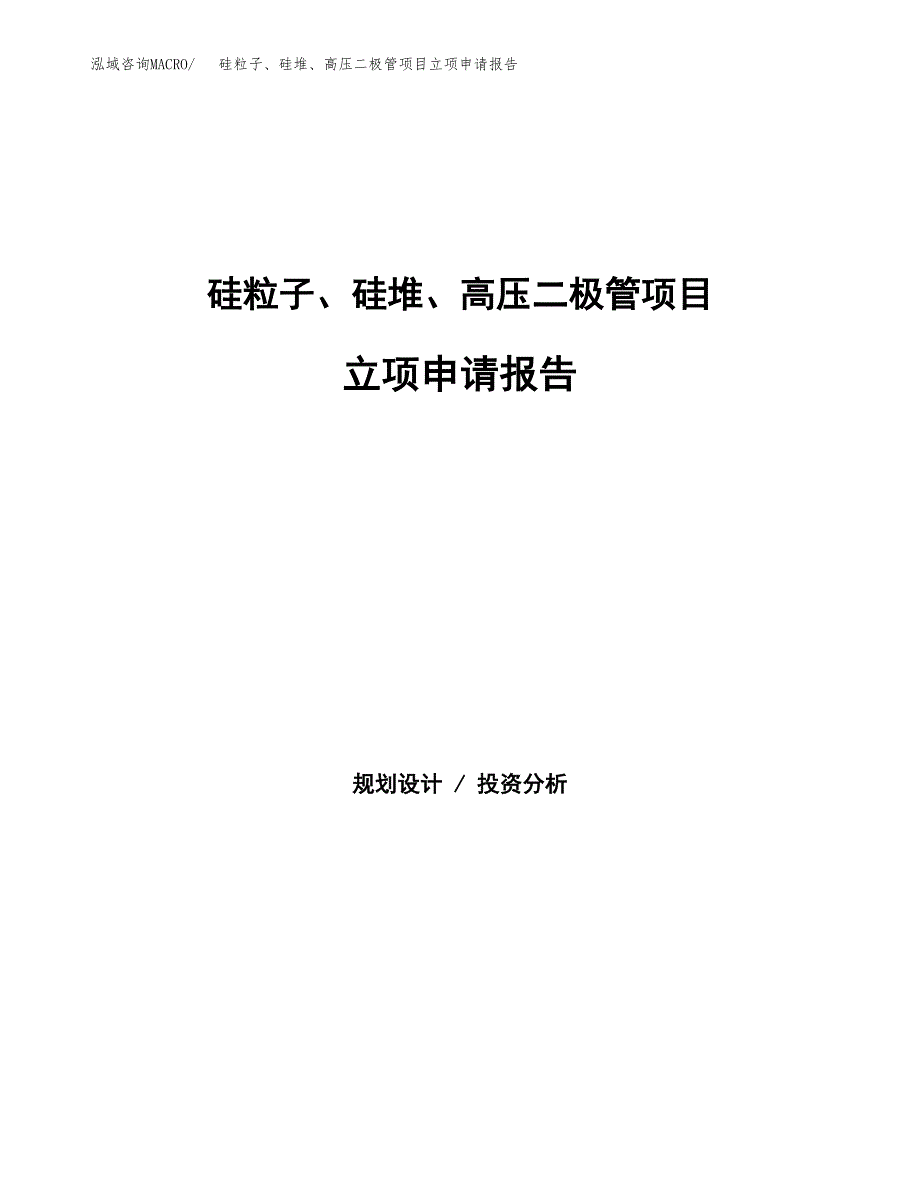 泓域咨询MACRO/　硅粒子、硅堆、高压二极管项目立项申请报告

硅粒子、硅堆、高压二极管项目

立项申请报告

规划设计 / 投资分析